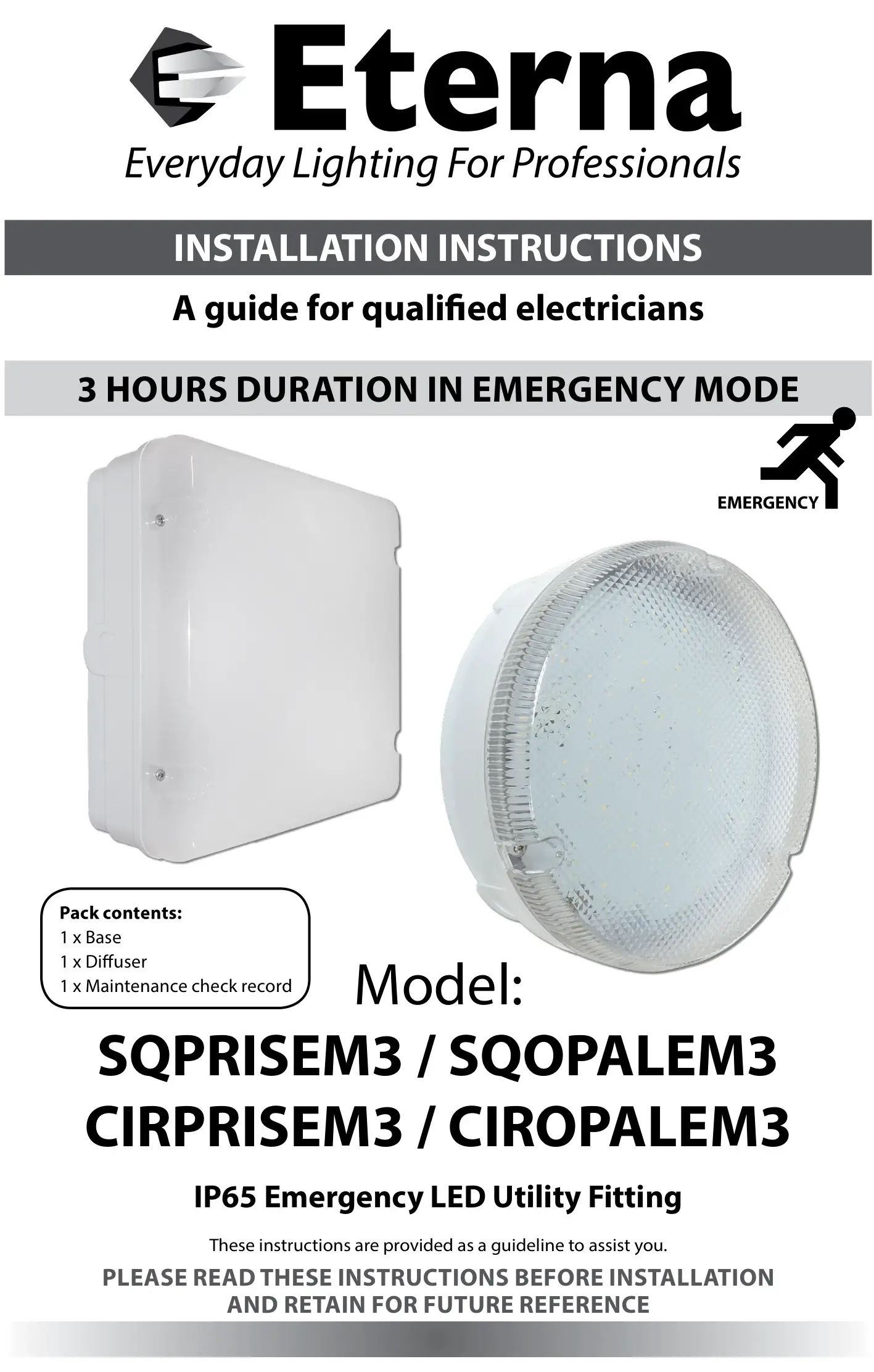 Eterna
Everyday Lighting For Professionals

INSTALLATION INSTRUCTIONS

A guide for qualified electricians

3 HOURS DURATION IN EMERGENCY MODE

EMERGENCY

Pack contents:
1 x Base
1 x Diffuser
1 x Maintenance check record

Model:

SQPRISEM3 / SQOPALEM3
CIRPRISEM3 / CIROPALEM3

IP65 Emergency LED Utility Fitting

These instructions are provided as a guideline to assist you.

PLEASE READ THESE INSTRUCTIONS BEFORE INSTALLATION AND RETAIN FOR FUTURE REFERENCE